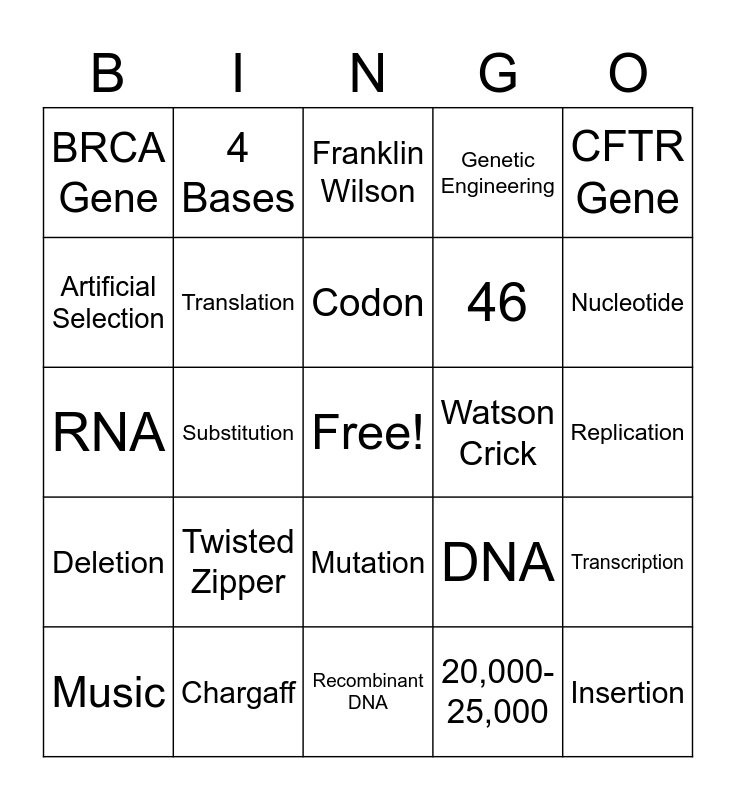 | B | I | N | G | O |
|---|---|---|---|---|
| BRCA Gene | 4 Bases | Franklin Wilson | Genetic Engineering | CFTR Gene |
| Artificial Selection | Translation | Codon | 46 | Nucleotide |
| RNA | Substitution | Free! | Watson Crick | Replication |
| Deletion | Twisted Zipper | Mutation | DNA | Transcription |
| Music | Chargaff | Recombinant DNA | 20,000-25,000 | Insertion |